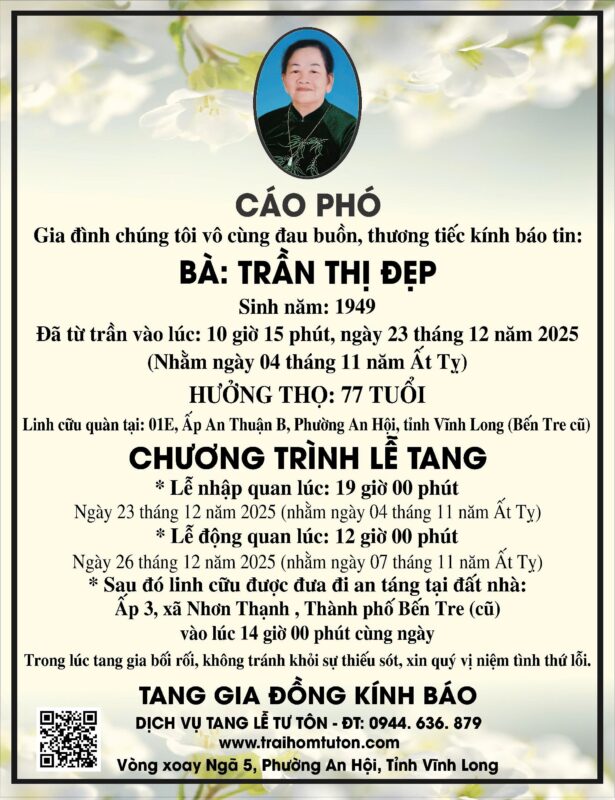 CÁO PHÓ

Gia đình chúng tôi vô cùng đau buồn, thương tiếc kính báo tin:

BÀ: TRẦN THỊ ĐẸP

Sinh năm: 1949

Đã từ trần vào lúc: 10 giờ 15 phút, ngày 23 tháng 12 năm 2025

(Nhằm ngày 04 tháng 11 năm Ất Tỵ)

HƯỞNG THỌ: 77 TUỔI

Linh cữu quàn tại: 01E, Ấp An Thuận B, Phường An Hội, tỉnh Vĩnh Long (Bến Tre cũ)

CHƯƠNG TRÌNH LỄ TANG

* Lễ nhập quan lúc: 19 giờ 00 phút

Ngày 23 tháng 12 năm 2025 (nhằm ngày 04 tháng 11 năm Ất Tỵ)

* Lễ động quan lúc: 12 giờ 00 phút

Ngày 26 tháng 12 năm 2025 (nhằm ngày 07 tháng 11 năm Ất Tỵ)

* Sau đó linh cữu được đưa đi an táng tại đất nhà:

Ấp 3, xã Nhơn Thạnh , Thành phố Bến Tre (cũ)

vào lúc 14 giờ 00 phút cùng ngày

Trong lúc tang gia bối rối, không tránh khỏi sự thiếu sót, xin quý vị niệm tình thứ lỗi.

TANG GIA ĐỒNG KÍNH BÁO

DỊCH VỤ TANG LỄ TƯ TÔN - ĐT: 0944. 636. 879

www.traihomtuton.com

Vòng xoay Ngã 5, Phường An Hội, Tỉnh Vĩnh Long